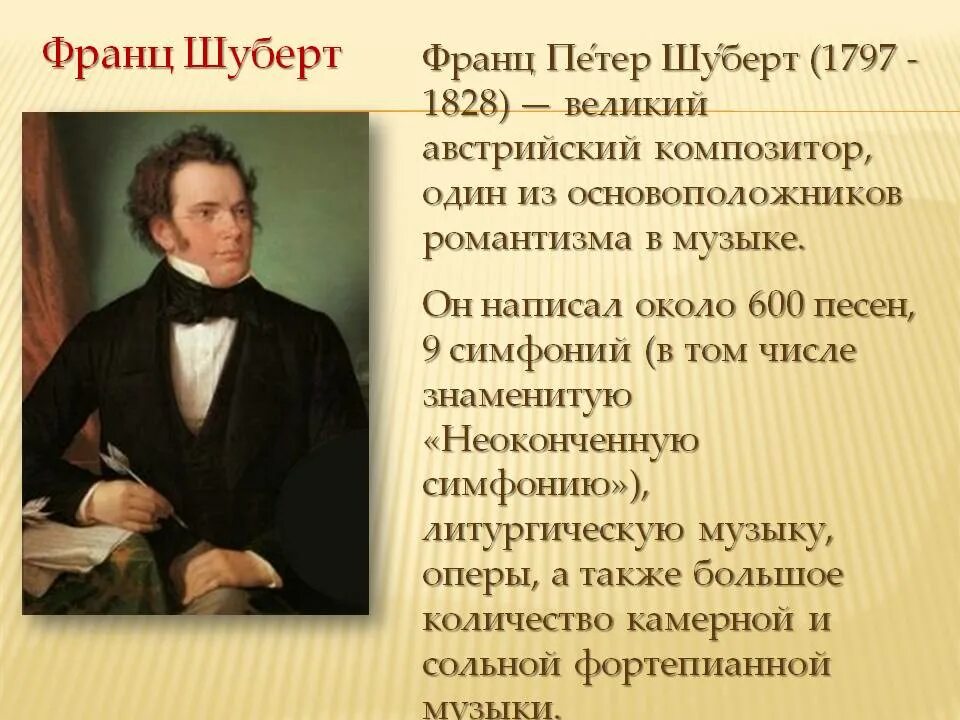 Франц Шуберт

Франц Пе́тер Шу́берт (1797 - 1828) — великий австрийский композитор, один из основоположников романтизма в музыке.

Он написал около 600 песен, 9 симфоний (в том числе знаменитую «Неоконченную симфонию»), литургическую музыку, оперы, а также большое количество камерной и сольной фортепианной музыки.